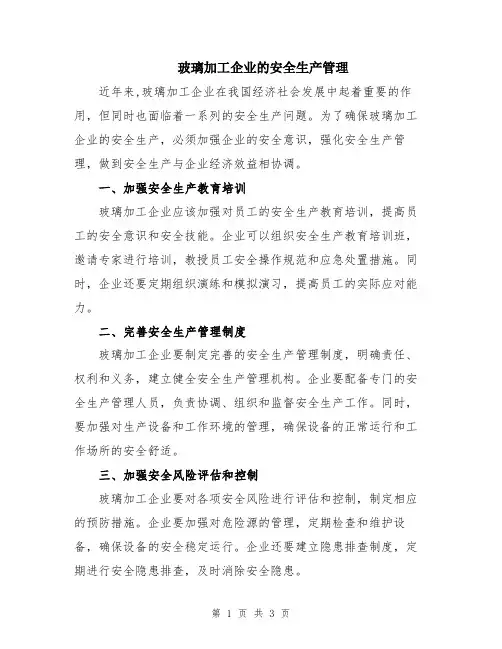 玻璃加工企业的安全生产管理

近年来,玻璃加工企业在我国经济社会发展中起着重要的作用,但同时也面临着一系列的安全生产问题。为了确保玻璃加工企业的安全生产,必须加强企业的安全意识,强化安全生产管理,做到安全生产与企业经济效益相协调。

一、加强安全生产教育培训

玻璃加工企业应该加强对员工的安全生产教育培训,提高员工的安全意识和安全技能。企业可以组织安全生产教育培训班,邀请专家进行培训,教授员工安全操作规范和应急处置措施。同时,企业还要定期组织演练和模拟演习,提高员工的实际应对能力。

二、完善安全生产管理制度

玻璃加工企业要制定完善的安全生产管理制度,明确责任、权利和义务,建立健全安全生产管理机构。企业要配备专门的安全生产管理人员,负责协调、组织和监督安全生产工作。同时,要加强对生产设备和工作环境的管理,确保设备的正常运行和工作场所的安全舒适。

三、加强安全风险评估和控制

玻璃加工企业要对各项安全风险进行评估和控制,制定相应的预防措施。企业要加强对危险源的管理,定期检查和维护设备,确保设备的安全稳定运行。企业还要建立隐患排查制度,定期进行安全隐患排查,及时消除安全隐患。

第 1 页 共 3 页